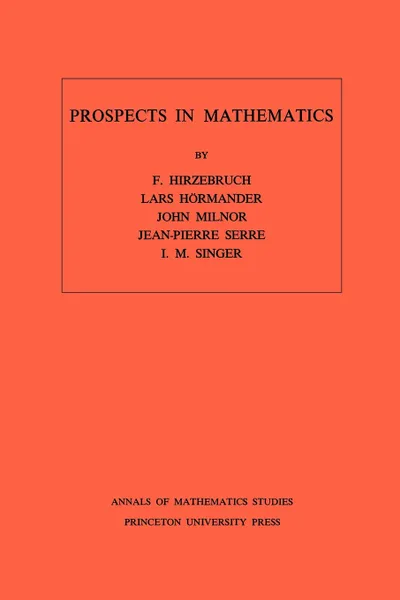 PROSPECTS IN MATHEMATICS

BY

F. HIRZEBRUCH
LARS HÖRMANDER
JOHN MILNOR
JEAN-PIERRE SERRE
I. M. SINGER

ANNALS OF MATHEMATICS STUDIES
PRINCETON UNIVERSITY PRESS